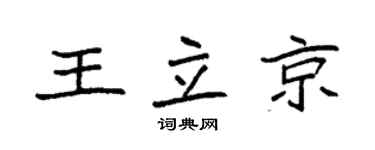 王立京
词典网